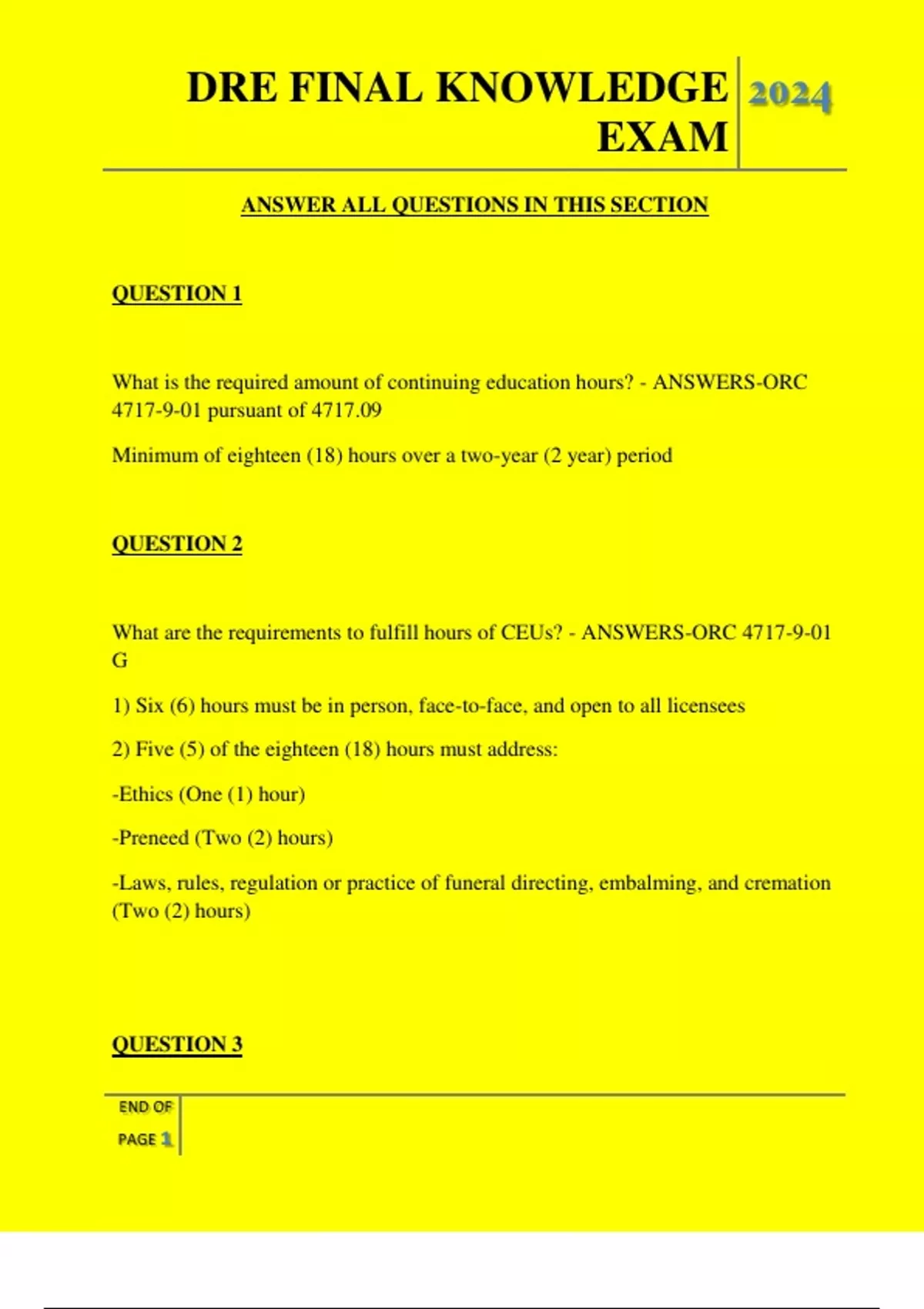 DRE FINAL KNOWLEDGE EXAM

2024

ANSWER ALL QUESTIONS IN THIS SECTION

QUESTION 1

What is the required amount of continuing education hours? - ANSWERS-ORC 4717-9-01 pursuant of 4717.09

Minimum of eighteen (18) hours over a two-year (2 year) period

QUESTION 2

What are the requirements to fulfill hours of CEUs? - ANSWERS-ORC 4717-9-01 G

1) Six (6) hours must be in person, face-to-face, and open to all licensees

2) Five (5) of the eighteen (18) hours must address:

-Ethics (One (1) hour)

-Preneed (Two (2) hours)

-Laws, rules, regulation or practice of funeral directing, embalming, and cremation (Two (2) hours)

QUESTION 3

END OF PAGE 1